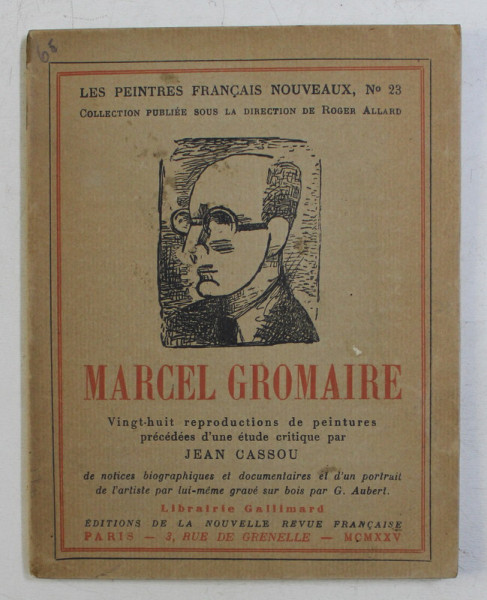 68

LES PEINTRES FRANÇAIS NOUVEAUX, No 23
COLLECTION PUBLIÉE SOUS LA DIRECTION DE ROGER ALLARD

MARCEL GROMAIRE

Vingt-huit reproductions de peintures précédées d'une étude critique par
JEAN CASSOU
de notices biographiques et documentaires et d'un portrait de l'artiste par lui-même gravé sur bois par G. Aubert.

Librairie Gallimard
ÉDITIONS DE LA NOUVELLE REVUE FRANÇAISE
PARIS — 3, RUE DE GRENELLE — MCMXXV